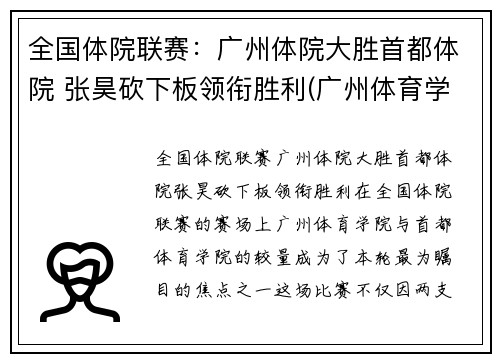 全国体院联赛：广州体院大胜首都体院 张昊砍下板领衔胜利(广州体育学

全国体院联赛广州体院大胜首都体院张昊砍下板领衔胜利在全国体院联赛的赛场上广州体育学院与首都体育学院的较量成为了本轮最为瞩目的焦点之一这场比赛不仅因两支